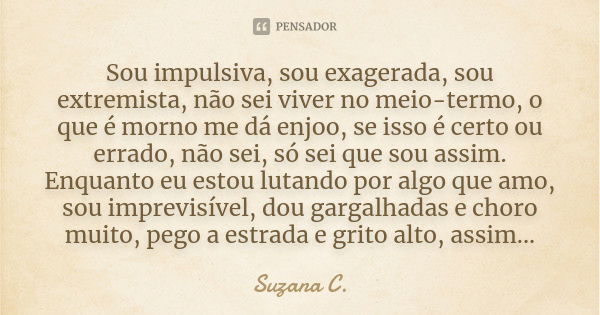 PENSADOR

Sou impulsiva, sou exagerada, sou extremista, não sei viver no meio-termo, o que é morno me dá enjoo, se isso é certo ou errado, não sei, só sei que sou assim.
Enquanto eu estou lutando por algo que amo, sou imprevisível, dou gargalhadas e choro muito, pego a estrada e grito alto, assim...

Suzana C.